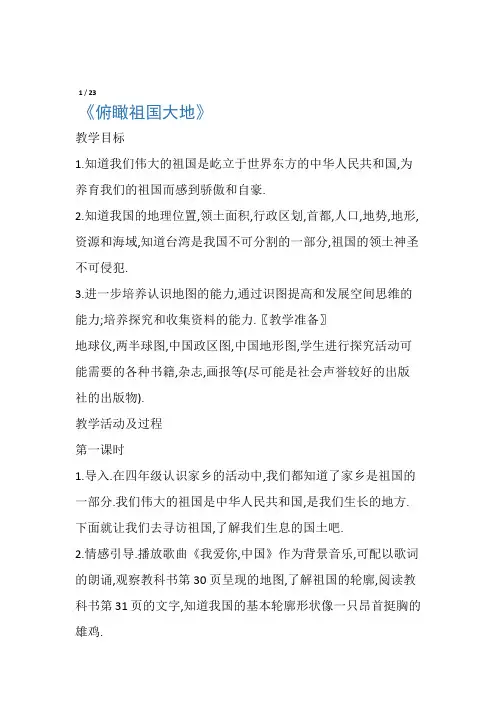 1 / 23

《俯瞰祖国大地》

教学目标

1.知道我们伟大的祖国是屹立于世界东方的中华人民共和国,为养育我们的祖国而感到骄傲和自豪.

2.知道我国的地理位置,领土面积,行政区划,首都,人口,地势,地形,资源和海域,知道台湾是我国不可分割的一部分,祖国的领土神圣不可侵犯.

3.进一步培养认识地图的能力,通过识图提高和发展空间思维的能力;培养探究和收集资料的能力.〖教学准备〗

地球仪,两半球图,中国政区图,中国地形图,学生进行探究活动可能需要的各种书籍,杂志,画报等(尽可能是社会声誉较好的出版社的出版物).

教学活动及过程

第一课时

1.导入.在四年级认识家乡的活动中,我们都知道了家乡是祖国的一部分.我们伟大的祖国是中华人民共和国,是我们生长的地方.下面就让我们去寻访祖国,了解我们生息的国土吧.

2.情感引导.播放歌曲《我爱你,中国》作为背景音乐,可配以歌词的朗诵,观察教科书第30页呈现的地图,了解祖国的轮廓,阅读教科书第31页的文字,知道我国的基本轮廓形状像一只昂首挺胸的雄鸡.